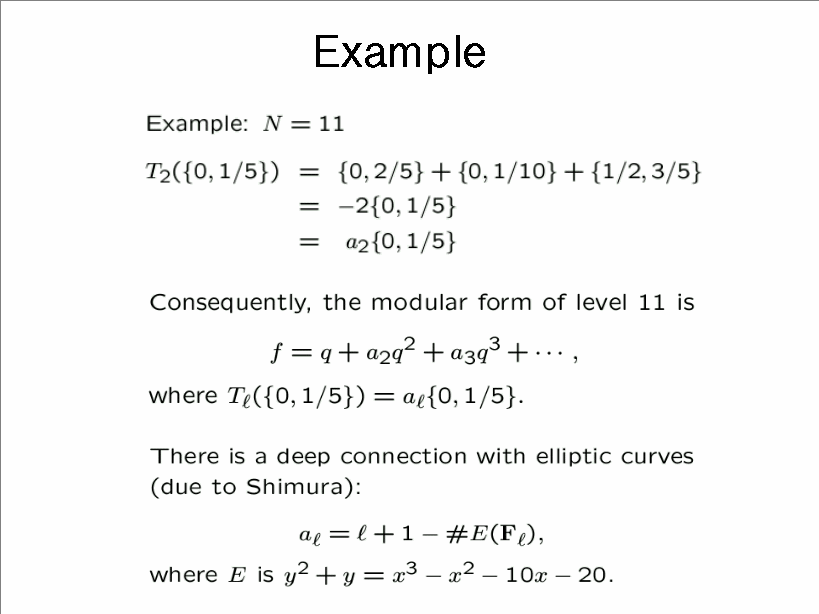 Example

Example: $N = 11$

$T_2(\{0, 1/5\}) = \{0, 2/5\} + \{0, 1/10\} + \{1/2, 3/5\}$
$= -2\{0, 1/5\}$
$= a_2\{0, 1/5\}$

Consequently, the modular form of level 11 is

$f = q + a_2q^2 + a_3q^3 + \cdots,$

where $T_\ell(\{0, 1/5\}) = a_\ell\{0, 1/5\}$.

There is a deep connection with elliptic curves (due to Shimura):

$a_\ell = \ell + 1 - \#E(\mathbf{F}_\ell),$

where $E$ is $y^2 + y = x^3 - x^2 - 10x - 20$.